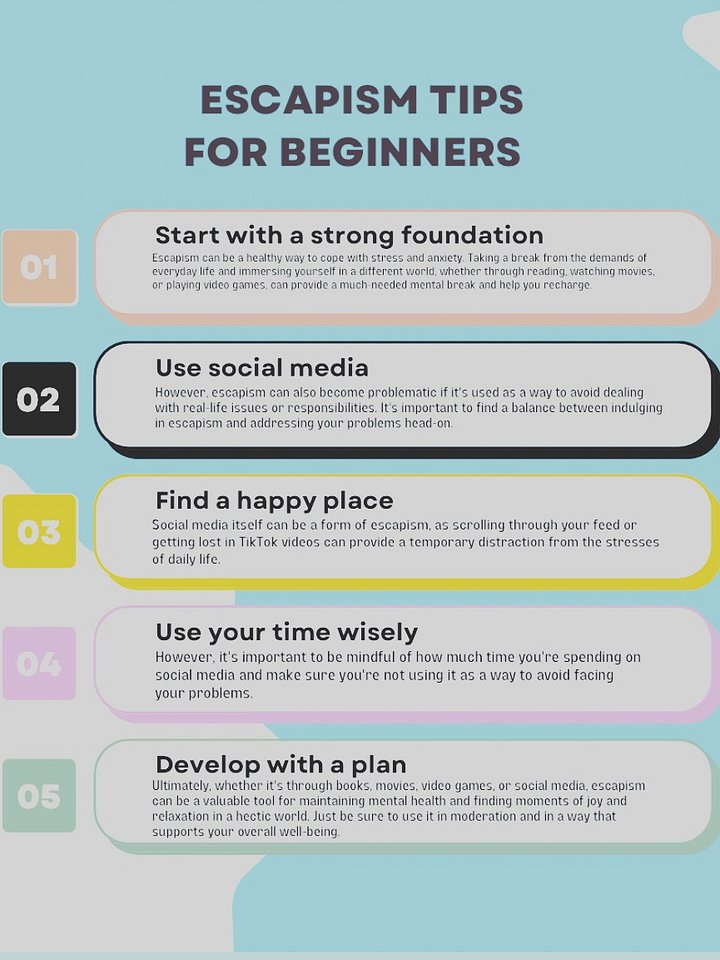 ESCAPISM TIPS FOR BEGINNERS

01

Start with a strong foundation

Escapism can be a healthy way to cope with stress and anxiety. Taking a break from the demands of everyday life and immersing yourself in a different world, whether through reading, watching movies, or playing video games, can provide a much-needed mental break and help you recharge.

02

Use social media

However, escapism can also become problematic if it's used as a way to avoid dealing with real-life issues or responsibilities. It's important to find a balance between indulging in escapism and addressing your problems head-on.

03

Find a happy place

Social media itself can be a form of escapism, as scrolling through your feed or getting lost in TikTok videos can provide a temporary distraction from the stresses of daily life.

04

Use your time wisely

However, it's important to be mindful of how much time you're spending on social media and make sure you're not using it as a way to avoid facing your problems.

05

Develop with a plan

Ultimately, whether it's through books, movies, video games, or social media, escapism can be a valuable tool for maintaining mental health and finding moments of joy and relaxation in a hectic world. Just be sure to use it in moderation and in a way that supports your overall well-being.